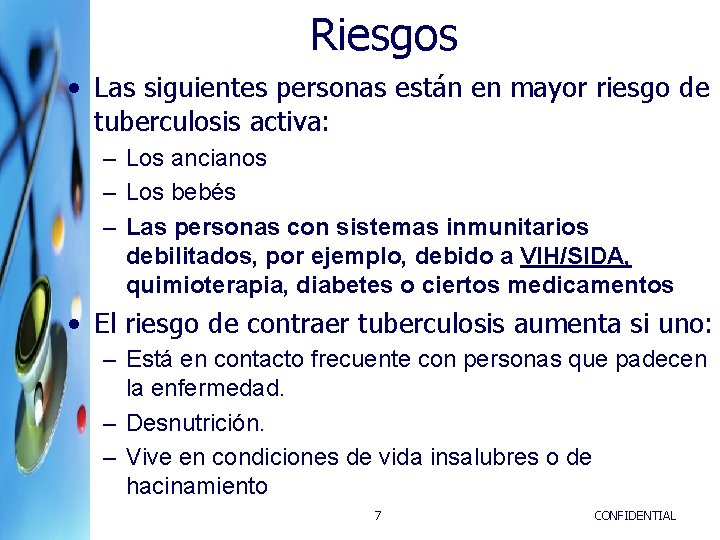 Riesgos

• Las siguientes personas están en mayor riesgo de tuberculosis activa:
– Los ancianos
– Los bebés
– Las personas con sistemas inmunitarios debilitados, por ejemplo, debido a VIH/SIDA, quimioterapia, diabetes o ciertos medicamentos

• El riesgo de contraer tuberculosis aumenta si uno:
– Está en contacto frecuente con personas que padecen la enfermedad.
– Desnutrición.
– Vive en condiciones de vida insalubres o de hacinamiento

7

CONFIDENTIAL